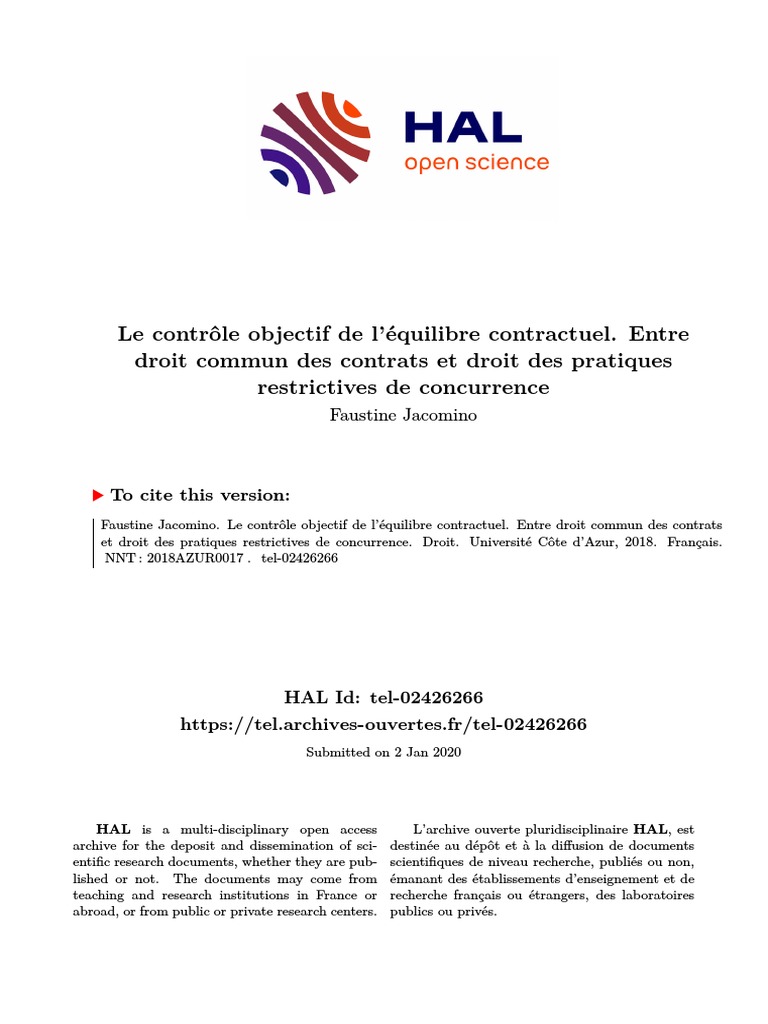 HAL
open science

Le contrôle objectif de l'équilibre contractuel. Entre droit commun des contrats et droit des pratiques restrictives de concurrence

Faustine Jacomino

To cite this version:

Faustine Jacomino. Le contrôle objectif de l'équilibre contractuel. Entre droit commun des contrats et droit des pratiques restrictives de concurrence. Droit. Université Côte d'Azur, 2018. Français. NNT : 2018AZUR0017 . tel-02426266

HAL Id: tel-02426266
https://tel.archives-ouvertes.fr/tel-02426266
Submitted on 2 Jan 2020

HAL is a multi-disciplinary open access archive for the deposit and dissemination of scientific research documents, whether they are published or not. The documents may come from teaching and research institutions in France or abroad, or from public or private research centers.

L'archive ouverte pluridisciplinaire HAL, est destinée au dépôt et à la diffusion de documents scientifiques de niveau recherche, publiés ou non, émanant des établissements d'enseignement et de recherche français ou étrangers, des laboratoires publics ou privés.